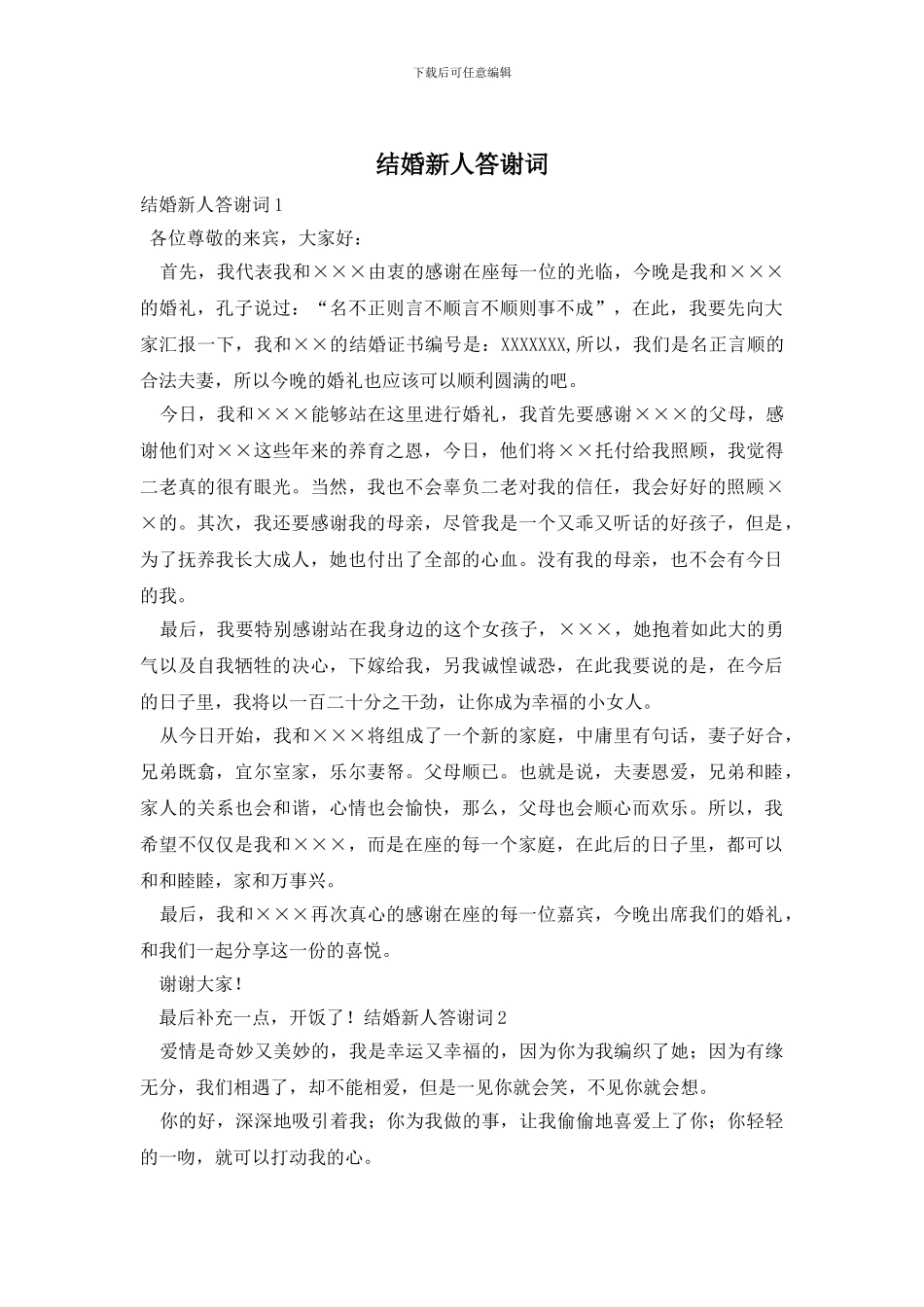 下载后可任意编辑

结婚新人答谢词

结婚新人答谢词1

各位尊敬的来宾，大家好：

首先，我代表我和×××由衷的感谢在座每一位的光临，今晚是我和×××的婚礼，孔子说过：“名不正则言不顺言不顺则事不成”，在此，我要先向大家汇报一下，我和××的结婚证书编号是：XXXXXXX,所以，我们是名正言顺的合法夫妻，所以今晚的婚礼也应该可以顺利圆满的吧。

今日，我和×××能够站在这里进行婚礼，我首先要感谢×××的父母，感谢他们对××这些年来的养育之恩，今日，他们将××托付给我照顾，我觉得二老真的很有眼光。当然，我也不会辜负二老对我的信任，我会好好的照顾××的。其次，我还要感谢我的母亲，尽管我是一个又乖又听话的好孩子，但是，为了抚养我长大成人，她也付出了全部的心血。没有我的母亲，也不会有今日的我。

最后，我要特别感谢站在我身边的这个女孩子，×××，她抱着如此大的勇气以及自我牺牲的决心，下嫁给我，另我诚惶诚恐，在此我要说的是，在今后的日子里，我将以一百二十分之干劲，让你成为幸福的小女人。

从今日开始，我和×××将组成了一个新的家庭，中庸里有句话，妻子好合，兄弟既翕，宜尔室家，乐尔妻帑。父母顺已。也就是说，夫妻恩爱，兄弟和睦，家人的关系也会和谐，心情也会愉快，那么，父母也会顺心而欢乐。所以，我希望不仅仅是我和×××，而是在座的每一个家庭，在此后的日子里，都可以和和睦睦，家和万事兴。

最后，我和×××再次真心的感谢在座的每一位嘉宾，今晚出席我们的婚礼，和我们一起分享这一份的喜悦。

谢谢大家！

最后补充一点，开饭了！结婚新人答谢词2

爱情是奇妙又美妙的，我是幸运又幸福的，因为你为我编织了她；因为有缘无分，我们相遇了，却不能相爱，但是一见你就会笑，不见你就会想。

你的好，深深地吸引着我；你为我做的事，让我偷偷地喜爱上了你；你轻轻的一吻，就可以打动我的心。